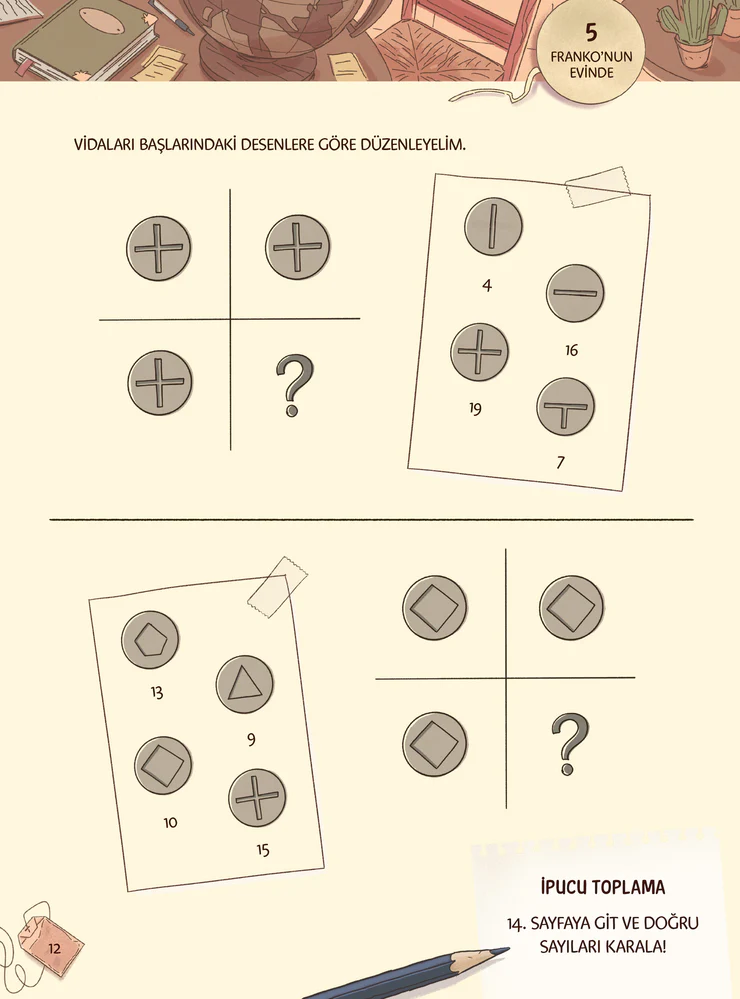 5
FRANKO'NUN
EVİNDE

VİDALARI BAŞLARINDAKİ DESENLERE GÖRE DÜZENLEYELİM.

?

4

16

19

7

13

9

10

15

?

İPUCU TOPLAMA

14. SAYFAYA GİT VE DOĞRU SAYILARI KARALA!

12